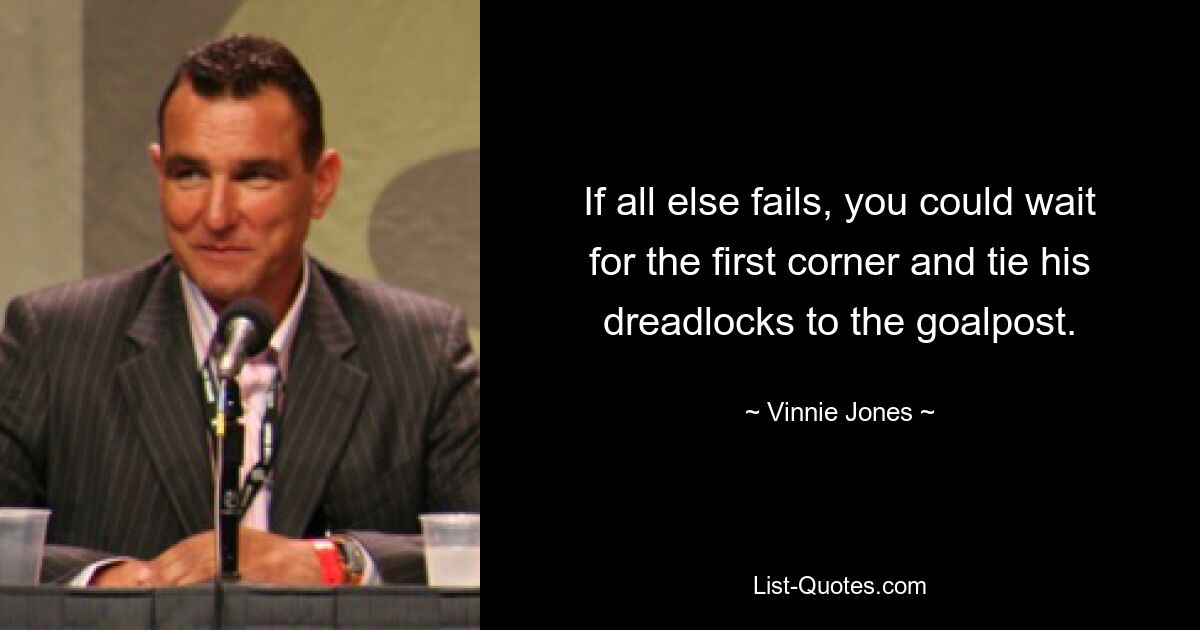 If all else fails, you could wait for the first corner and tie his dreadlocks to the goalpost.

~ Vinnie Jones ~

List-Quotes.com